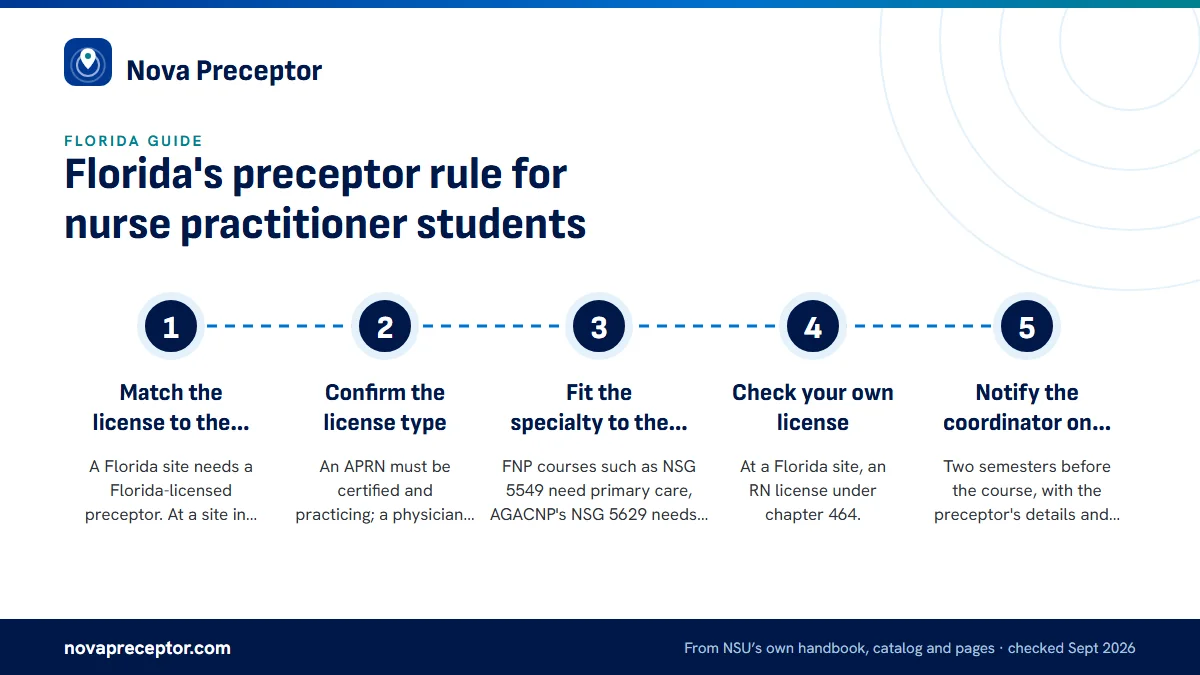 Nova Preceptor

FLORIDA GUIDE

Florida's preceptor rule for nurse practitioner students

1

Match the license to the...

A Florida site needs a Florida-licensed preceptor. At a site in...

2

Confirm the license type

An APRN must be certified and practicing; a physician...

3

Fit the specialty to the...

FNP courses such as NSG 5549 need primary care, AGACNP's NSG 5629 needs...

4

Check your own license

At a Florida site, an RN license under chapter 464.

5

Notify the coordinator on...

Two semesters before the course, with the preceptor's details and...

novapreceptor.com

From NSU's own handbook, catalog and pages · checked Sept 2026